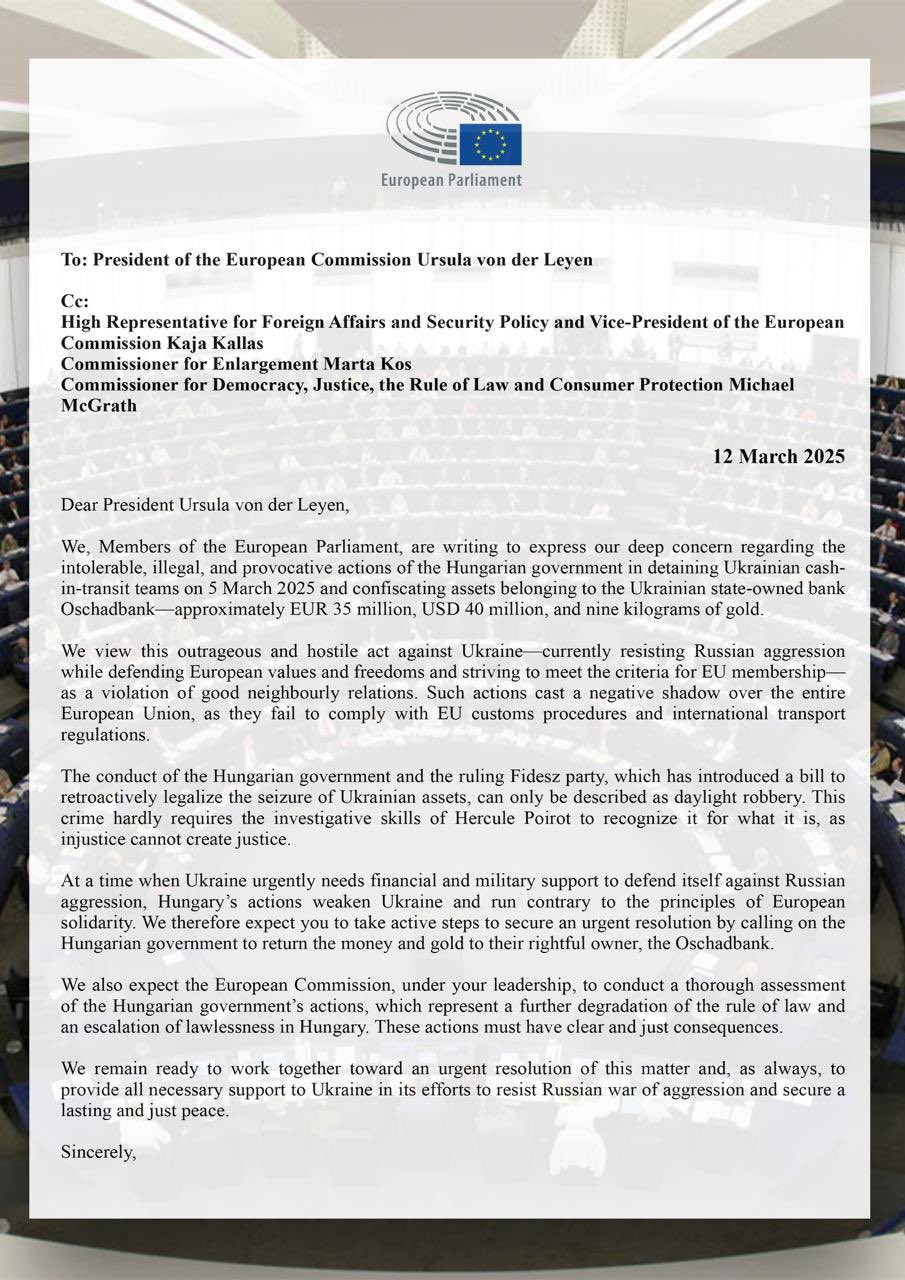 European Parliament

To: President of the European Commission Ursula von der Leyen

Cc:
High Representative for Foreign Affairs and Security Policy and Vice-President of the European Commission Kaja Kallas
Commissioner for Enlargement Marta Kos
Commissioner for Democracy, Justice, the Rule of Law and Consumer Protection Michael McGrath

12 March 2025

Dear President Ursula von der Leyen,

We, Members of the European Parliament, are writing to express our deep concern regarding the intolerable, illegal, and provocative actions of the Hungarian government in detaining Ukrainian cash-in-transit teams on 5 March 2025 and confiscating assets belonging to the Ukrainian state-owned bank Oschadbank—approximately EUR 35 million, USD 40 million, and nine kilograms of gold.

We view this outrageous and hostile act against Ukraine—currently resisting Russian aggression while defending European values and freedoms and striving to meet the criteria for EU membership—as a violation of good neighbourly relations. Such actions cast a negative shadow over the entire European Union, as they fail to comply with EU customs procedures and international transport regulations.

The conduct of the Hungarian government and the ruling Fidesz party, which has introduced a bill to retroactively legalize the seizure of Ukrainian assets, can only be described as daylight robbery. This crime hardly requires the investigative skills of Hercule Poirot to recognize it for what it is, as injustice cannot create justice.

At a time when Ukraine urgently needs financial and military support to defend itself against Russian aggression, Hungary's actions weaken Ukraine and run contrary to the principles of European solidarity. We therefore expect you to take active steps to secure an urgent resolution by calling on the Hungarian government to return the money and gold to their rightful owner, the Oschadbank.

We also expect the European Commission, under your leadership, to conduct a thorough assessment of the Hungarian government's actions, which represent a further degradation of the rule of law and an escalation of lawlessness in Hungary. These actions must have clear and just consequences.

We remain ready to work together toward an urgent resolution of this matter and, as always, to provide all necessary support to Ukraine in its efforts to resist Russian war of aggression and secure a lasting and just peace.

Sincerely,